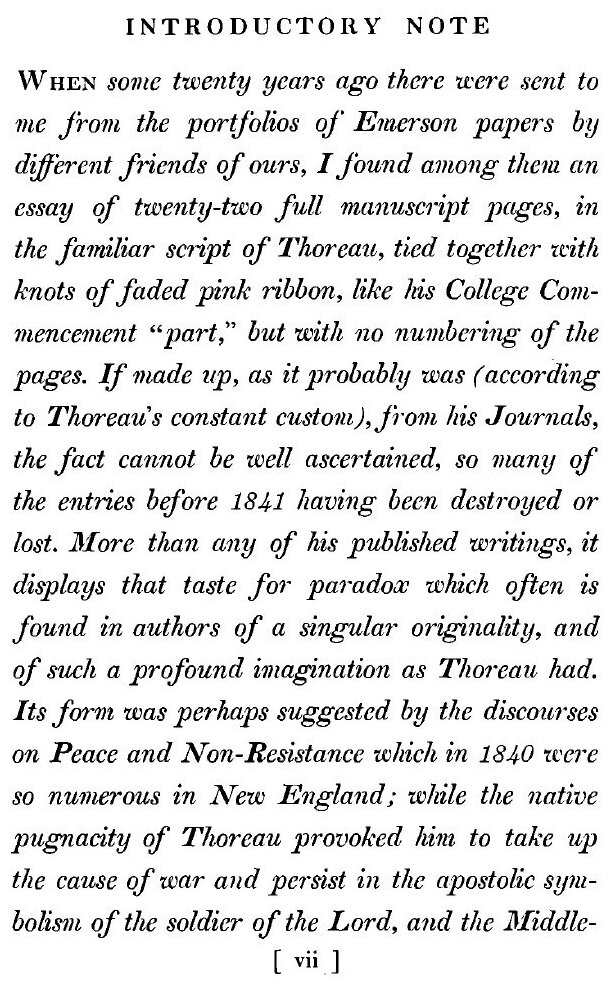 INTRODUCTORY NOTE

WHEN some twenty years ago there were sent to me from the portfolios of Emerson papers by different friends of ours, I found among them an essay of twenty-two full manuscript pages, in the familiar script of Thoreau, tied together with knots of faded pink ribbon, like his College Commencement "part," but with no numbering of the pages. If made up, as it probably was (according to Thoreau's constant custom), from his Journals, the fact cannot be well ascertained, so many of the entries before 1841 having been destroyed or lost. More than any of his published writings, it displays that taste for paradox which often is found in authors of a singular originality, and of such a profound imagination as Thoreau had. Its form was perhaps suggested by the discourses on Peace and Non-Resistance which in 1840 were so numerous in New England; while the native pugnacity of Thoreau provoked him to take up the cause of war and persist in the apostolic symbolism of the soldier of the Lord, and the Middle-

[ vii ]